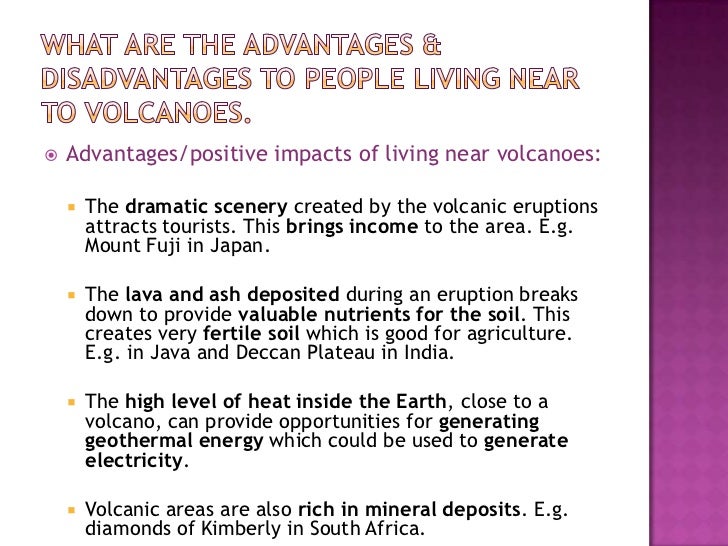 WHAT ARE THE ADVANTAGES & DISADVANTAGES TO PEOPLE LIVING NEAR TO VOLCANOES.

Advantages/positive impacts of living near volcanoes:

The dramatic scenery created by the volcanic eruptions attracts tourists. This brings income to the area. E.g. Mount Fuji in Japan.

The lava and ash deposited during an eruption breaks down to provide valuable nutrients for the soil. This creates very fertile soil which is good for agriculture. E.g. in Java and Deccan Plateau in India.

The high level of heat inside the Earth, close to a volcano, can provide opportunities for generating geothermal energy which could be used to generate electricity.

Volcanic areas are also rich in mineral deposits. E.g. diamonds of Kimberly in South Africa.